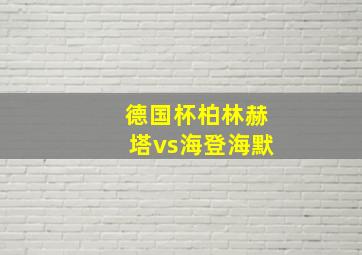 德国杯柏林赫塔vs海登海默